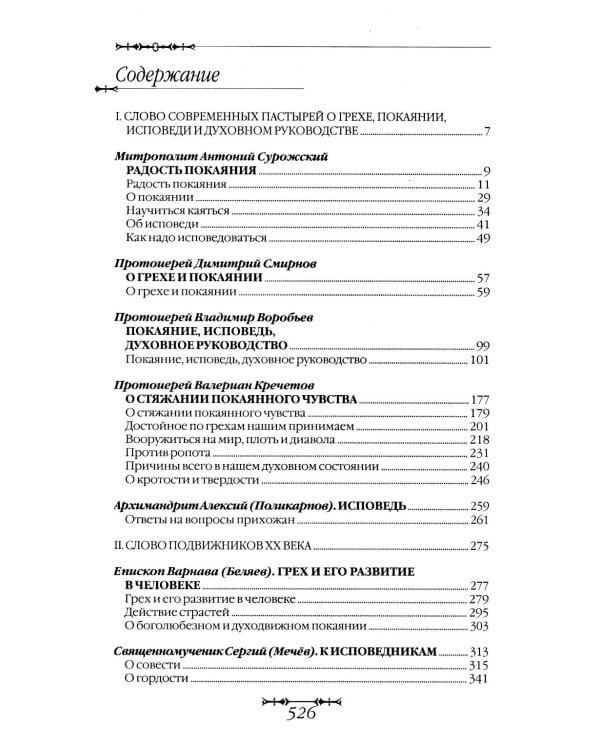 Содержание

I. СЛОВО СОВРЕМЕННЫХ ПАСТЫРЕЙ О ГРЕХЕ, ПОКАЯНИИ, ИСПОВЕДИ И ДУХОВНОМ РУКОВОДСТВЕ 7

Митрополит Антоний Сурожский
РАДОСТЬ ПОКАЯНИЯ 9
Радость покаяния 11
О покаянии 29
Научиться каяться 34
Об исповеди 41
Как надо исповедоваться 49

Протоиерей Димитрий Смирнов
О ГРЕХЕ И ПОКАЯНИИ 57
О грехе и покаянии 59

Протоиерей Владимир Воробьев
ПОКАЯНИЕ, ИСПОВЕДЬ, ДУХОВНОЕ РУКОВОДСТВО 99
Покаяние, исповедь, духовное руководство 101

Протоиерей Валериан Кречетов
О СТЯЖАНИИ ПОКАЯННОГО ЧУВСТВА 177
О стяжании покаянного чувства 179
Достойное по грехам нашим принимаем 201
Вооружиться на мир, плоть и диавола 218
Против ропота 231
Причины всего в нашем духовном состоянии 240
О кротости и твердости 246

Архимандрит Алексий (Поликарпов). ИСПОВЕДЬ 259
Ответы на вопросы прихожан 261

II. СЛОВО ПОДВИЖНИКОВ XX ВЕКА 275

Епископ Варнава (Беляев). ГРЕХ И ЕГО РАЗВИТИЕ В ЧЕЛОВЕКЕ 277
Грех и его развитие в человеке 279
Действие страстей 295
О боголюбезном и духодвижном покаянии 303

Священномученик Сергий (Мечёв). К ИСПОВЕДНИКАМ 313
О совести 315
О гордости 341

526